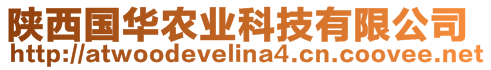 陕西国华农业科技有限公司
http://atwoodevelina4.cn.coovee.net